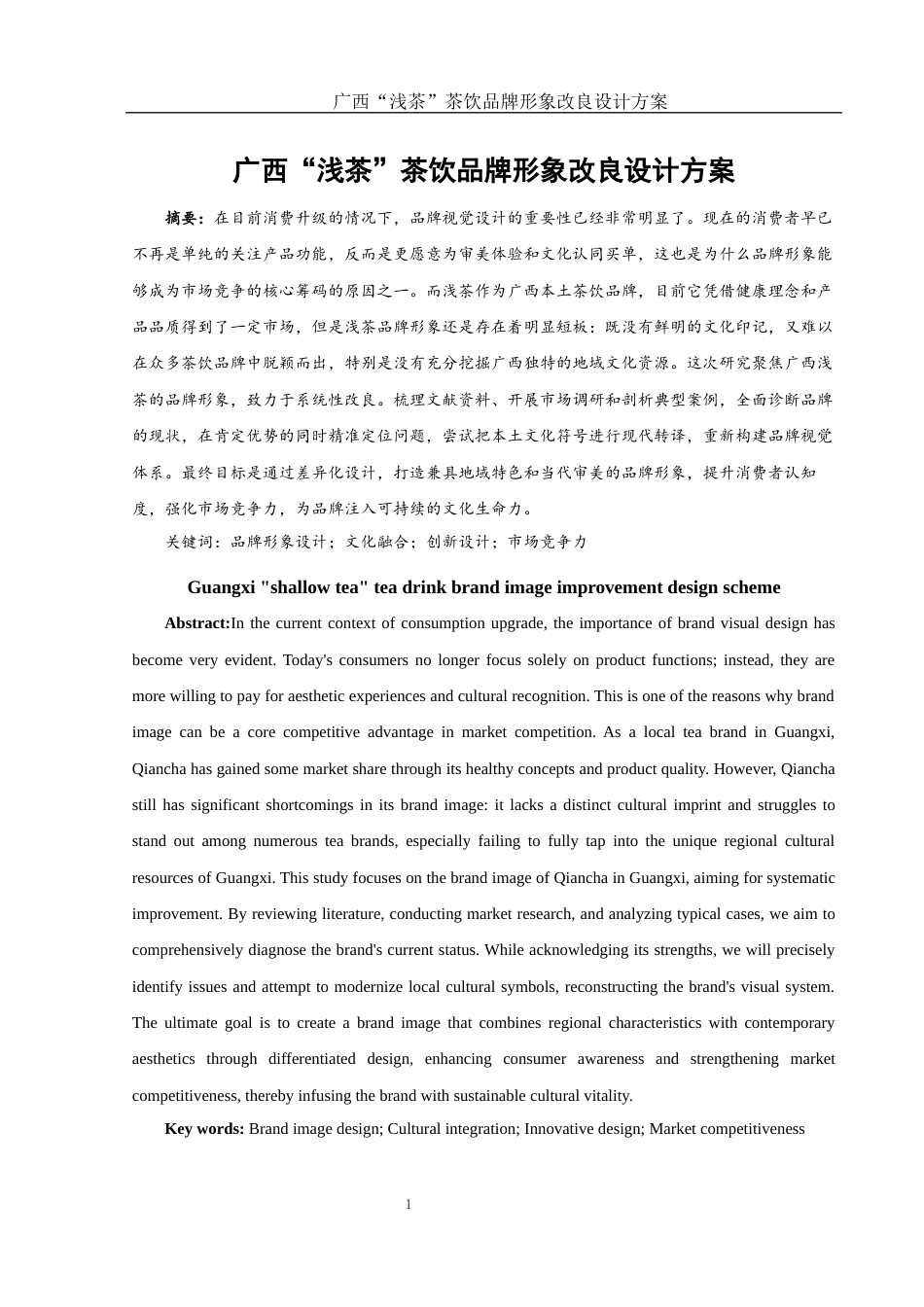 广西“浅茶”茶饮品牌形象改良设计方案

广西“浅茶”茶饮品牌形象改良设计方案

摘要：在目前消费升级的情况下，品牌视觉设计的重要性已经非常明显了。现在的消费者早已不再是单纯的关注产品功能，反而是更愿意为审美体验和文化认同买单，这也是为什么品牌形象能够成为市场竞争的核心筹码的原因之一。而浅茶作为广西本土茶饮品牌，目前它凭借健康理念和产品品质得到了一定市场，但是浅茶品牌形象还是存在着明显短板：既没有鲜明的文化印记，又难以在众多茶饮品牌中脱颖而出，特别是没有充分挖掘广西独特的地域文化资源。这次研究聚焦广西浅茶的品牌形象，致力于系统性改良。梳理文献资料、开展市场调研和剖析典型案例，全面诊断品牌的现状，在肯定优势的同时精准定位问题，尝试把本土文化符号进行现代转译，重新构建品牌视觉体系。最终目标是通过差异化设计，打造兼具地域特色和当代审美的品牌形象，提升消费者认知度，强化市场竞争力，为品牌注入可持续的文化生命力。

关键词：品牌形象设计；文化融合；创新设计；市场竞争力

Guangxi "shallow tea" tea drink brand image improvement design scheme

Abstract:In the current context of consumption upgrade, the importance of brand visual design has become very evident. Today's consumers no longer focus solely on product functions; instead, they are more willing to pay for aesthetic experiences and cultural recognition. This is one of the reasons why brand image can be a core competitive advantage in market competition. As a local tea brand in Guangxi, Qiancha has gained some market share through its healthy concepts and product quality. However, Qiancha still has significant shortcomings in its brand image: it lacks a distinct cultural imprint and struggles to stand out among numerous tea brands, especially failing to fully tap into the unique regional cultural resources of Guangxi. This study focuses on the brand image of Qiancha in Guangxi, aiming for systematic improvement. By reviewing literature, conducting market research, and analyzing typical cases, we aim to comprehensively diagnose the brand's current status. While acknowledging its strengths, we will precisely identify issues and attempt to modernize local cultural symbols, reconstructing the brand's visual system. The ultimate goal is to create a brand image that combines regional characteristics with contemporary aesthetics through differentiated design, enhancing consumer awareness and strengthening market competitiveness, thereby infusing the brand with sustainable cultural vitality.

Key words: Brand image design; Cultural integration; Innovative design; Market competitiveness

1